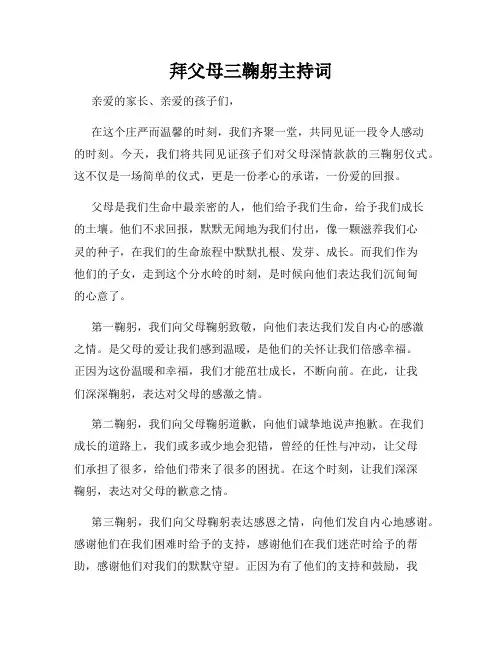 拜父母三鞠躬主持词

亲爱的家长、亲爱的孩子们，

在这个庄严而温馨的时刻，我们齐聚一堂，共同见证一段令人感动的时刻。今天，我们将共同见证孩子们对父母深情款款的三鞠躬仪式。这不仅是一场简单的仪式，更是一份孝心的承诺，一份爱的回报。

父母是我们生命中最亲密的人，他们给予我们生命，给予我们成长的土壤。他们不求回报，默默无闻地为我们付出，像一颗滋养我们心灵的种子，在我们的生命旅程中默默扎根、发芽、成长。而我们作为他们的子女，走到这个分水岭的时刻，是时候向他们表达我们沉甸甸的心意了。

第一鞠躬，我们向父母鞠躬致敬，向他们表达我们发自内心的感激之情。是父母的爱让我们感到温暖，是他们的关怀让我们倍感幸福。正因为这份温暖和幸福，我们才能茁壮成长，不断向前。在此，让我们深深鞠躬，表达对父母的感激之情。

第二鞠躬，我们向父母鞠躬道歉，向他们诚挚地说声抱歉。在我们成长的道路上，我们或多或少地会犯错，曾经的任性与冲动，让父母们承担了很多，给他们带来了很多的困扰。在这个时刻，让我们深深鞠躬，表达对父母的歉意之情。

第三鞠躬，我们向父母鞠躬表达感恩之情，向他们发自内心地感谢。感谢他们在我们困难时给予的支持，感谢他们在我们迷茫时给予的帮助，感谢他们对我们的默默守望。正因为有了他们的支持和鼓励，我